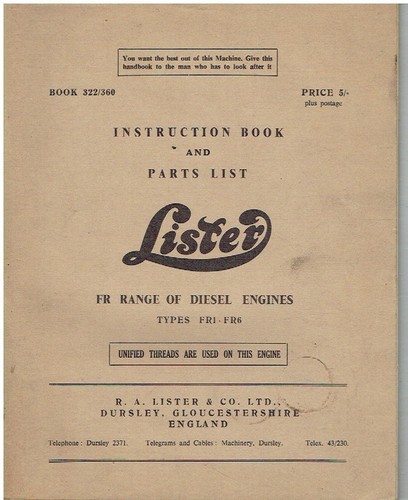 You want the best out of this Machine. Give this handbook to the man who has to look after it

BOOK 322/360

PRICE 5/-
plus postage

INSTRUCTION BOOK
AND
PARTS LIST

Lister

FR RANGE OF DIESEL ENGINES
TYPES FR1 - FR6

UNIFIED THREADS ARE USED ON THIS ENGINE

R. A. LISTER & CO. LTD.,
DURSLEY, GLOUCESTERSHIRE
ENGLAND

Telephone: Dursley 2371. Telegrams and Cables: Machinery, Dursley. Telex. 43/230.